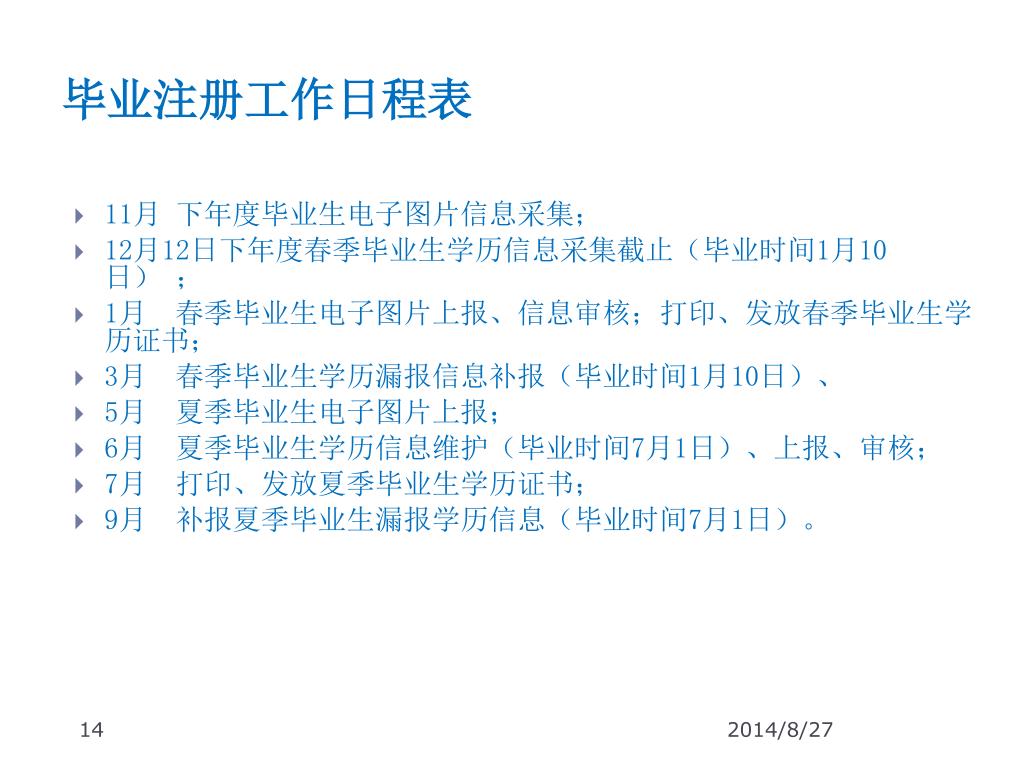 毕业注册工作日程表

▸ 11月 下年度毕业生电子图片信息采集；
▸ 12月12日下年度春季毕业生学历信息采集截止（毕业时间1月10日）；
▸ 1月 春季毕业生电子图片上报、信息审核；打印、发放春季毕业生学历证书；
▸ 3月 春季毕业生学历漏报信息补报（毕业时间1月10日）、
▸ 5月 夏季毕业生电子图片上报；
▸ 6月 夏季毕业生学历信息维护（毕业时间7月1日）、上报、审核；
▸ 7月 打印、发放夏季毕业生学历证书；
▸ 9月 补报夏季毕业生漏报学历信息（毕业时间7月1日）。

14

2014/8/27